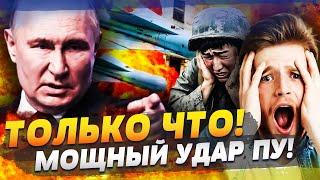 ТОЛЬКО ЧТО!
МОЩНЫЙ УДАР ПУ!